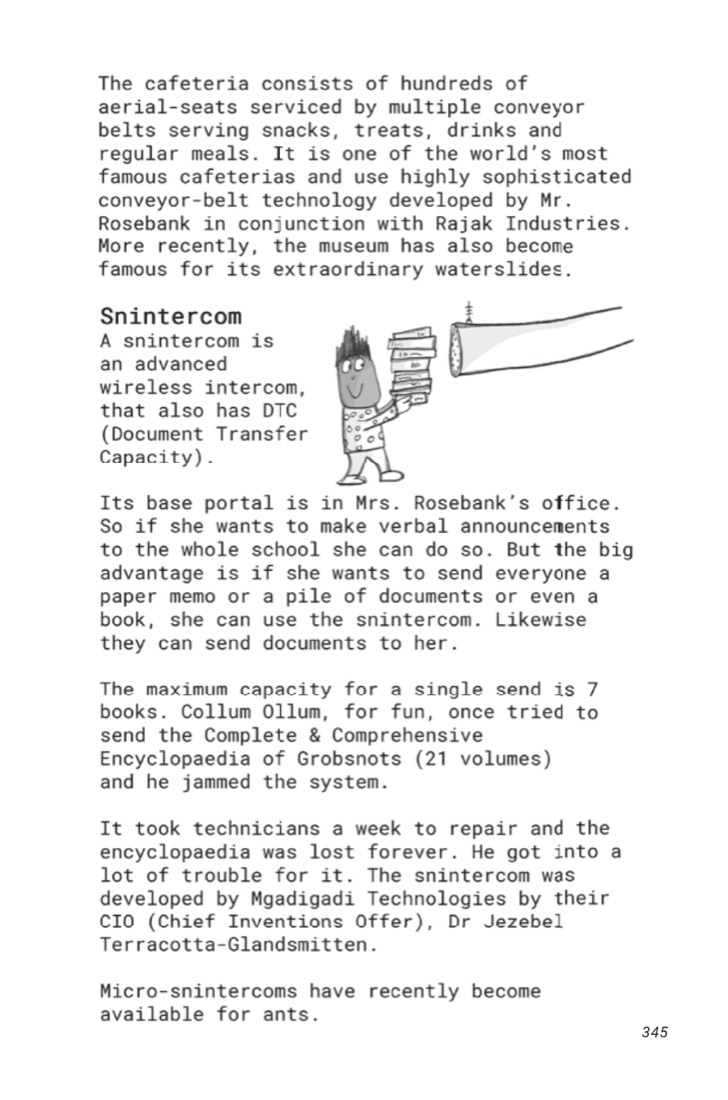 The cafeteria consists of hundreds of aerial-seats serviced by multiple conveyor belts serving snacks, treats, drinks and regular meals. It is one of the world's most famous cafeterias and use highly sophisticated conveyor-belt technology developed by Mr. Rosebank in conjunction with Rajak Industries. More recently, the museum has also become famous for its extraordinary waterslides.

Snintercom

A snintercom is an advanced wireless intercom, that also has DTC (Document Transfer Capacity).

Its base portal is in Mrs. Rosebank's office. So if she wants to make verbal announcements to the whole school she can do so. But the big advantage is if she wants to send everyone a paper memo or a pile of documents or even a book, she can use the snintercom. Likewise they can send documents to her.

The maximum capacity for a single send is 7 books. Collum Ollum, for fun, once tried to send the Complete & Comprehensive Encyclopaedia of Grobsnots (21 volumes) and he jammed the system.

It took technicians a week to repair and the encyclopaedia was lost forever. He got into a lot of trouble for it. The snintercom was developed by Mgadigadi Technologies by their CIO (Chief Inventions Offer), Dr Jezebel Terracotta-Glandsmitten.

Micro-snintercoms have recently become available for ants.

345